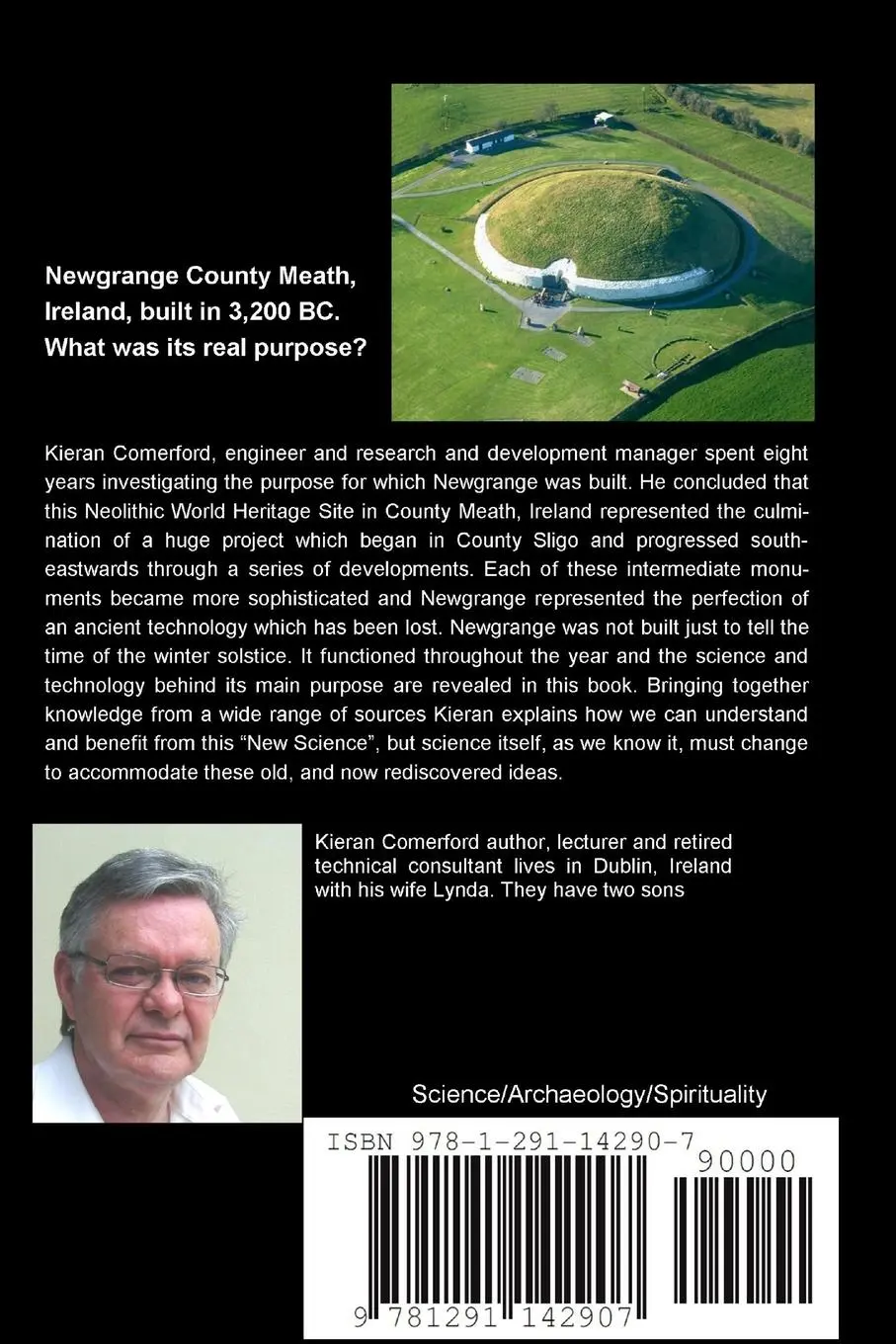 Newgrange County Meath, Ireland, built in 3,200 BC. What was its real purpose?

Kieran Comerford, engineer and research and development manager spent eight years investigating the purpose for which Newgrange was built. He concluded that this Neolithic World Heritage Site in County Meath, Ireland represented the culmination of a huge project which began in County Sligo and progressed southeastwards through a series of developments. Each of these intermediate monuments became more sophisticated and Newgrange represented the perfection of an ancient technology which has been lost. Newgrange was not built just to tell the time of the winter solstice. It functioned throughout the year and the science and technology behind its main purpose are revealed in this book. Bringing together knowledge from a wide range of sources Kieran explains how we can understand and benefit from this “New Science”, but science itself, as we know it, must change to accommodate these old, and now rediscovered ideas.

Kieran Comerford author, lecturer and retired technical consultant lives in Dublin, Ireland with his wife Lynda. They have two sons

Science/Archaeology/Spirituality

ISBN 978-1-291-14290-7

90000

9 781291 142907